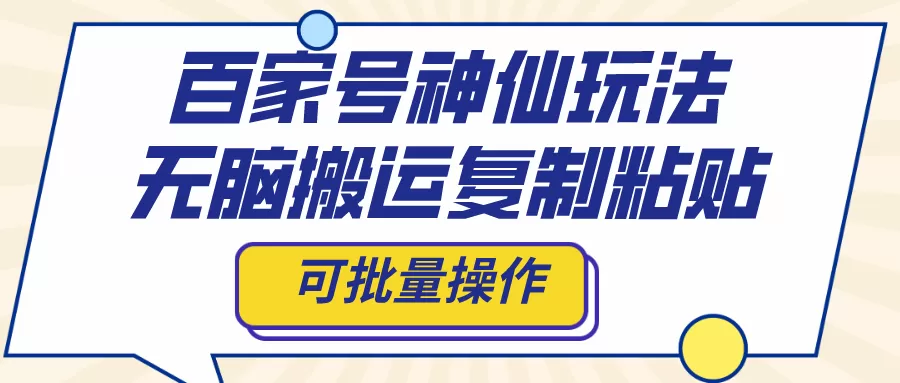 百家号神仙玩法
无脑搬运复制粘贴

可批量操作